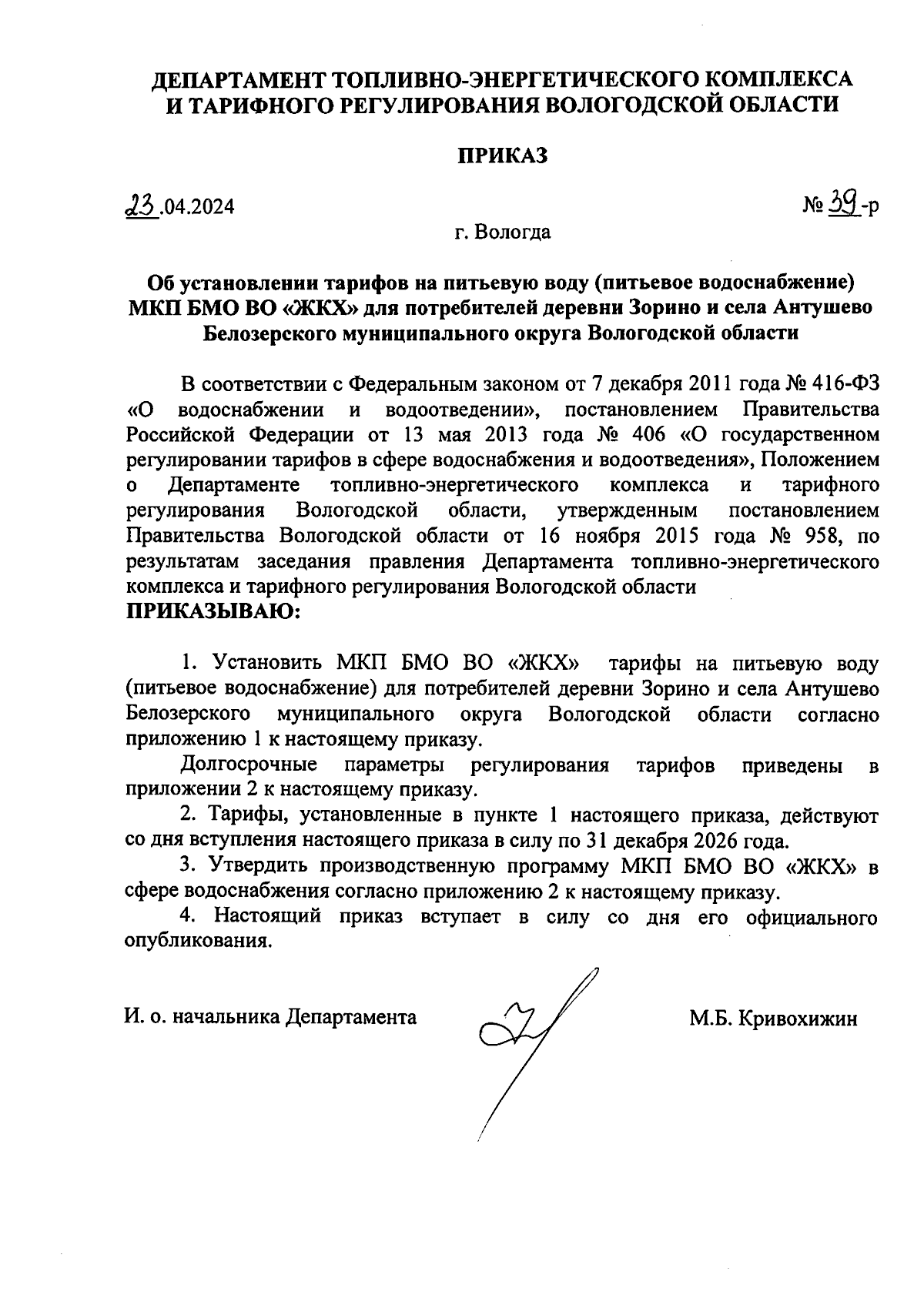 ДЕПАРТАМЕНТ ТОПЛИВНО-ЭНЕРГЕТИЧЕСКОГО КОМПЛЕКСА И ТАРИФНОГО РЕГУЛИРОВАНИЯ ВОЛОГОДСКОЙ ОБЛАСТИ

ПРИКАЗ

23.04.2024

№ 39-р

г. Вологда

Об установлении тарифов на питьевую воду (питьевое водоснабжение) МКП БМО ВО «ЖКХ» для потребителей деревни Зорино и села Антушево Белозерского муниципального округа Вологодской области

В соответствии с Федеральным законом от 7 декабря 2011 года № 416-ФЗ «О водоснабжении и водоотведении», постановлением Правительства Российской Федерации от 13 мая 2013 года № 406 «О государственном регулировании тарифов в сфере водоснабжения и водоотведения», Положением о Департаменте топливно-энергетического комплекса и тарифного регулирования Вологодской области, утвержденным постановлением Правительства Вологодской области от 16 ноября 2015 года № 958, по результатам заседания правления Департамента топливно-энергетического комплекса и тарифного регулирования Вологодской области
ПРИКАЗЫВАЮ:

1. Установить МКП БМО ВО «ЖКХ» тарифы на питьевую воду (питьевое водоснабжение) для потребителей деревни Зорино и села Антушево Белозерского муниципального округа Вологодской области согласно приложению 1 к настоящему приказу.

Долгосрочные параметры регулирования тарифов приведены в приложении 2 к настоящему приказу.

2. Тарифы, установленные в пункте 1 настоящего приказа, действуют со дня вступления настоящего приказа в силу по 31 декабря 2026 года.

3. Утвердить производственную программу МКП БМО ВО «ЖКХ» в сфере водоснабжения согласно приложению 2 к настоящему приказу.

4. Настоящий приказ вступает в силу со дня его официального опубликования.

И. о. начальника Департамента

М.Б. Кривохижин